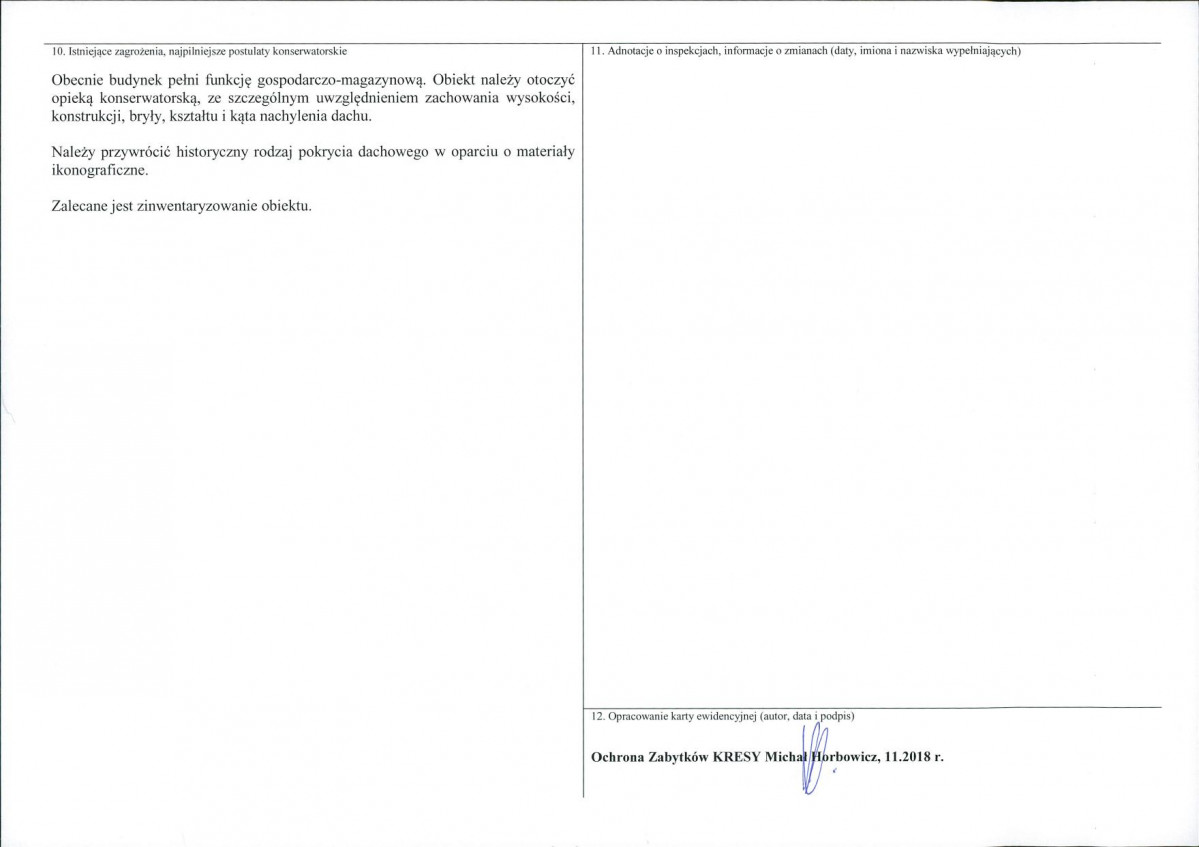 10. Istniejące zagrożenia, najpilniejsze postulaty konserwatorskie

Obecnie budynek pełni funkcję gospodarczo-magazynową. Obiekt należy otoczyć opieką konserwatorską, ze szczególnym uwzględnieniem zachowania wysokości, konstrukcji, bryły, kształtu i kąta nachylenia dachu.

Należy przywrócić historyczny rodzaj pokrycia dachowego w oparciu o materiały ikonograficzne.

Zalecane jest zinwentaryzowanie obiektu.

11. Adnotacje o inspekcjach, informacje o zmianach (daty, imiona i nazwiska wypełniających)

12. Opracowanie karty ewidencyjnej (autor, data i podpis)

Ochrona Zabytków KRESY Michał Horbowicz, 11.2018 r.